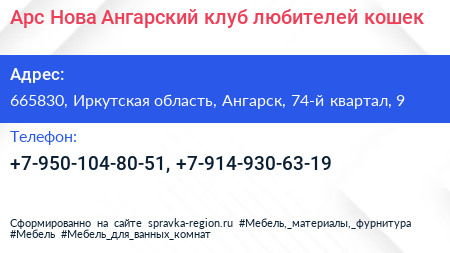 Арс Нова Ангарский клуб любителей кошек

Адрес:

665830, Иркутская область, Ангарск, 74-й квартал, 9

Телефон:

+7-950-104-80-51, +7-914-930-63-19

Сформированно на сайте spravka-region.ru #Мебель,_материалы,_фурнитура #Мебель #Мебель_для_ванных_комнат